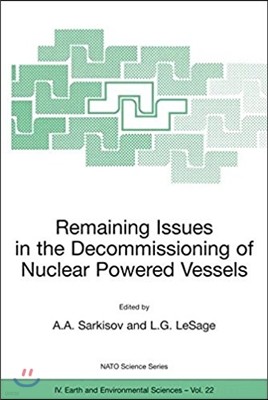 Remaining Issues in the Decommissioning of Nuclear Powered Vessels

Edited by

A.A. Sarkisov and L.G. LeSage

NATO Science Series

IV. Earth and Environmental Sciences – Vol. 22